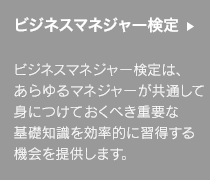 ビジネスマネジャー検定 ▶

ビジネスマネジャー検定は、あらゆるマネジャーが共通して身につけておくべき重要な基礎知識を効率的に習得する機会を提供します。